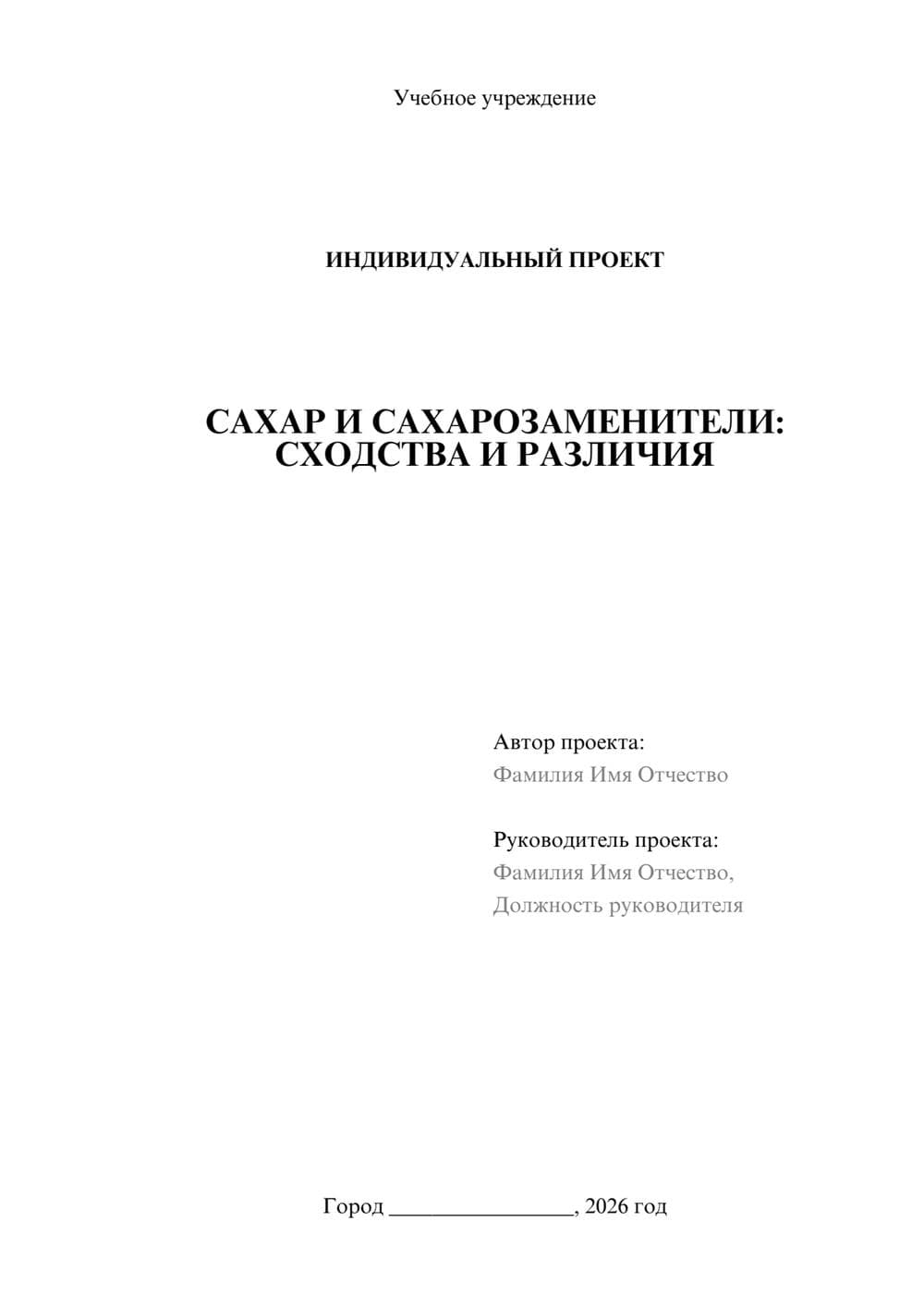 Учебное учреждение

ИНДИВИДУАЛЬНЫЙ ПРОЕКТ

САХАР И САХАРОЗАМЕНИТЕЛИ: СХОДСТВА И РАЗЛИЧИЯ

Автор проекта:
Фамилия Имя Отчество

Руководитель проекта:
Фамилия Имя Отчество,
Должность руководителя

Город ________________, 2026 год